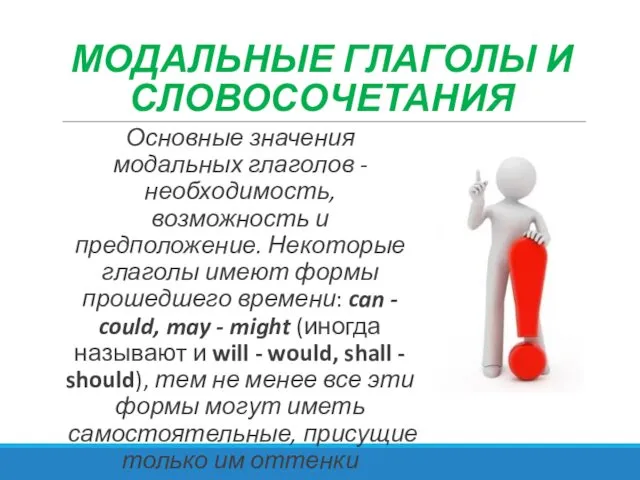 МОДАЛЬНЫЕ ГЛАГОЛЫ И СЛОВОСОЧЕТАНИЯ

Основные значения модальных глаголов - необходимость, возможность и предположение. Некоторые глаголы имеют формы прошедшего времени: can - could, may - might (иногда называют и will - would, shall - should), тем не менее все эти формы могут иметь самостоятельные, присущие только им оттенки